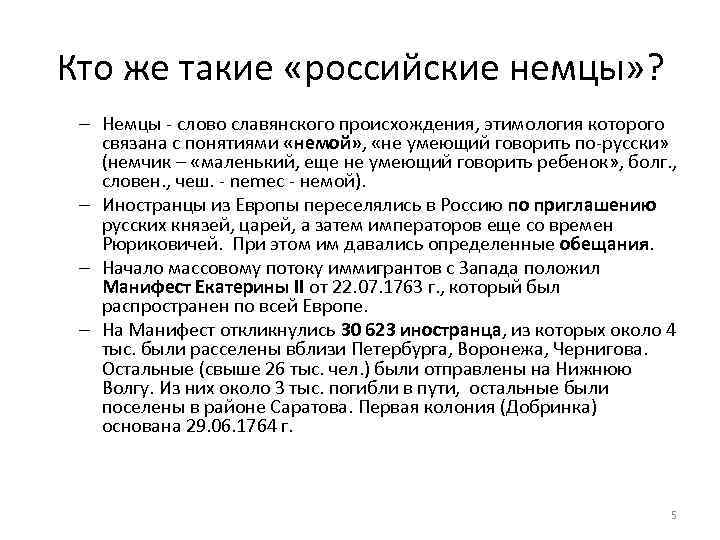 Кто же такие «российские немцы»?

– Немцы - слово славянского происхождения, этимология которого связана с понятиями «немой», «не умеющий говорить по-русски» (немчик – «маленький, еще не умеющий говорить ребенок», болг., словен., чеш. - nemec - немой).

– Иностранцы из Европы переселялись в Россию по приглашению русских князей, царей, а затем императоров еще со времен Рюриковичей. При этом им давались определенные обещания.

– Начало массовому потоку иммигрантов с Запада положил Манифест Екатерины II от 22.07.1763 г., который был распространен по всей Европе.

– На Манифест откликнулись 30 623 иностранца, из которых около 4 тыс. были расселены вблизи Петербурга, Воронежа, Чернигова. Остальные (свыше 26 тыс. чел.) были отправлены на Нижнюю Волгу. Из них около 3 тыс. погибли в пути, остальные были поселены в районе Саратова. Первая колония (Добринка) основана 29.06.1764 г.

5